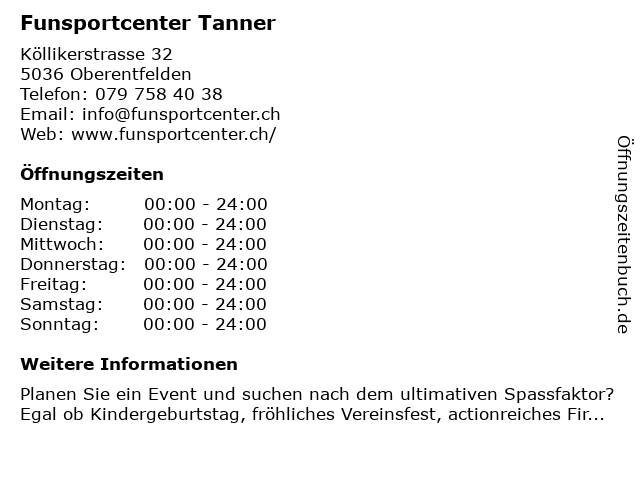 Funsportcenter Tanner

Köllikerstrasse 32
5036 Oberentfelden
Telefon: 079 758 40 38
Email: info@funsportcenter.ch
Web: www.funsportcenter.ch/

Öffnungszeiten

Montag: 00:00 - 24:00
Dienstag: 00:00 - 24:00
Mittwoch: 00:00 - 24:00
Donnerstag: 00:00 - 24:00
Freitag: 00:00 - 24:00
Samstag: 00:00 - 24:00
Sonntag: 00:00 - 24:00

Weitere Informationen

Planen Sie ein Event und suchen nach dem ultimativen Spassfaktor? Egal ob Kindergeburtstag, fröhliches Vereinsfest, actionreiches Fir...

Öffnungszeitenbuch.de